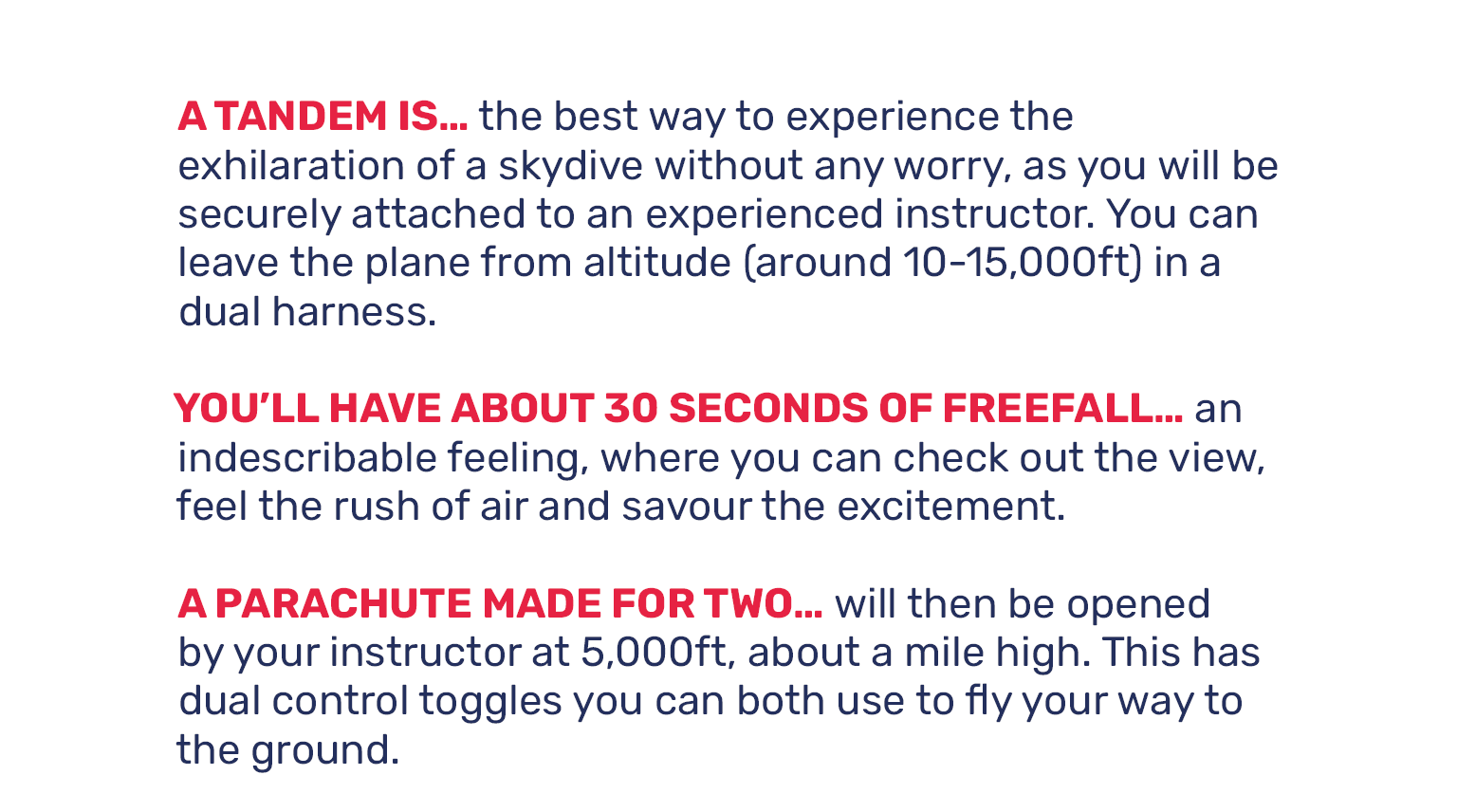 A TANDEM IS... the best way to experience the exhilaration of a skydive without any worry, as you will be securely attached to an experienced instructor. You can leave the plane from altitude (around 10-15,000ft) in a dual harness.

YOU'LL HAVE ABOUT 30 SECONDS OF FREEFALL... an indescribable feeling, where you can check out the view, feel the rush of air and savour the excitement.

A PARACHUTE MADE FOR TWO... will then be opened by your instructor at 5,000ft, about a mile high. This has dual control toggles you can both use to fly your way to the ground.